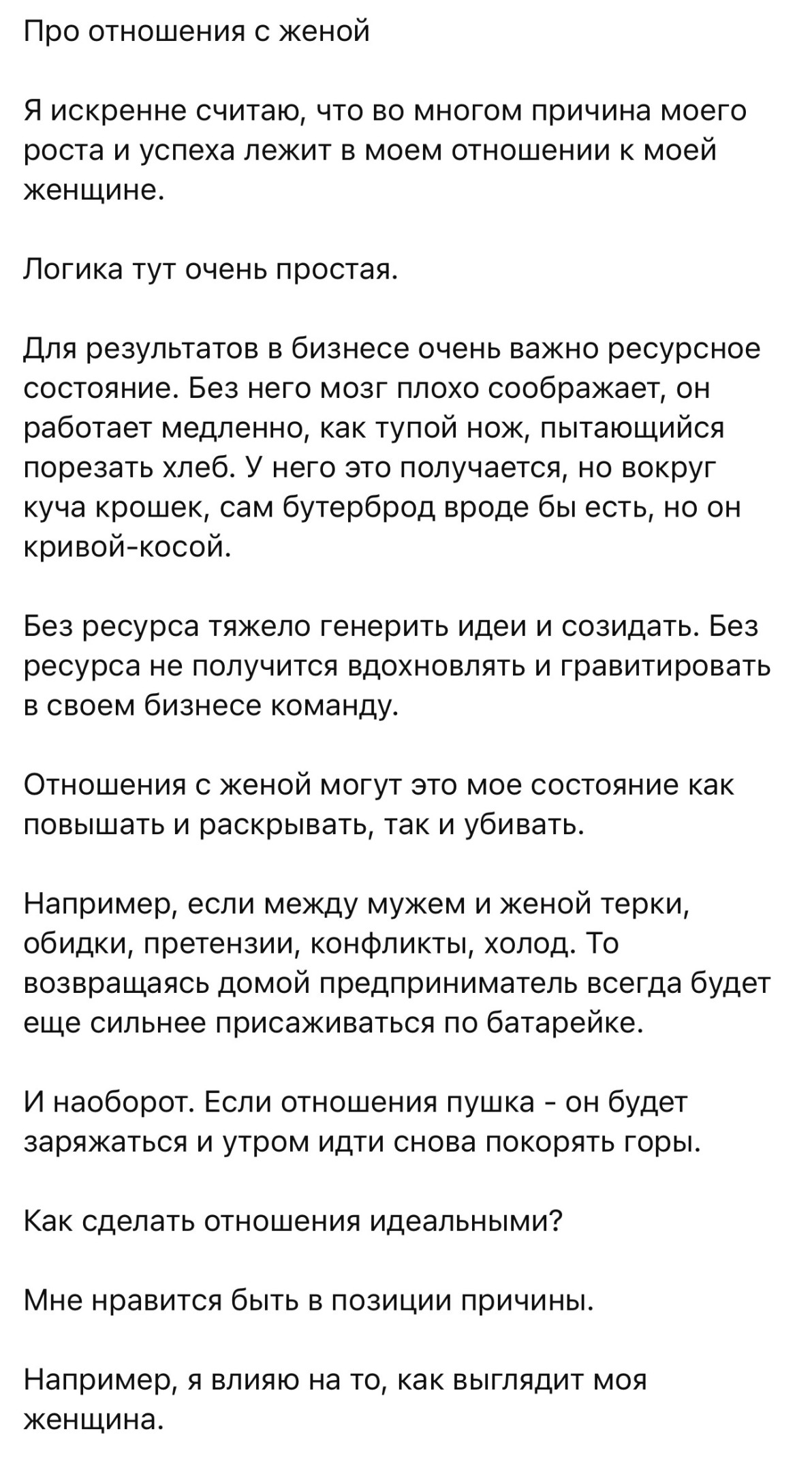 Про отношения с женой

Я искренне считаю, что во многом причина моего роста и успеха лежит в моем отношении к моей женщине.

Логика тут очень простая.

Для результатов в бизнесе очень важно ресурсное состояние. Без него мозг плохо соображает, он работает медленно, как тупой нож, пытающийся порезать хлеб. У него это получается, но вокруг куча крошек, сам бутерброд вроде бы есть, но он кривой-косой.

Без ресурса тяжело генерить идеи и созидать. Без ресурса не получится вдохновлять и гравитировать в своем бизнесе команду.

Отношения с женой могут это мое состояние как повышать и раскрывать, так и убивать.

Например, если между мужем и женой терки, обидки, претензии, конфликты, холод. То возвращаясь домой предприниматель всегда будет еще сильнее присаживаться по батарейке.

И наоборот. Если отношения пушка - он будет заряжаться и утром идти снова покорять горы.

Как сделать отношения идеальными?

Мне нравится быть в позиции причины.

Например, я влияю на то, как выглядит моя женщина.